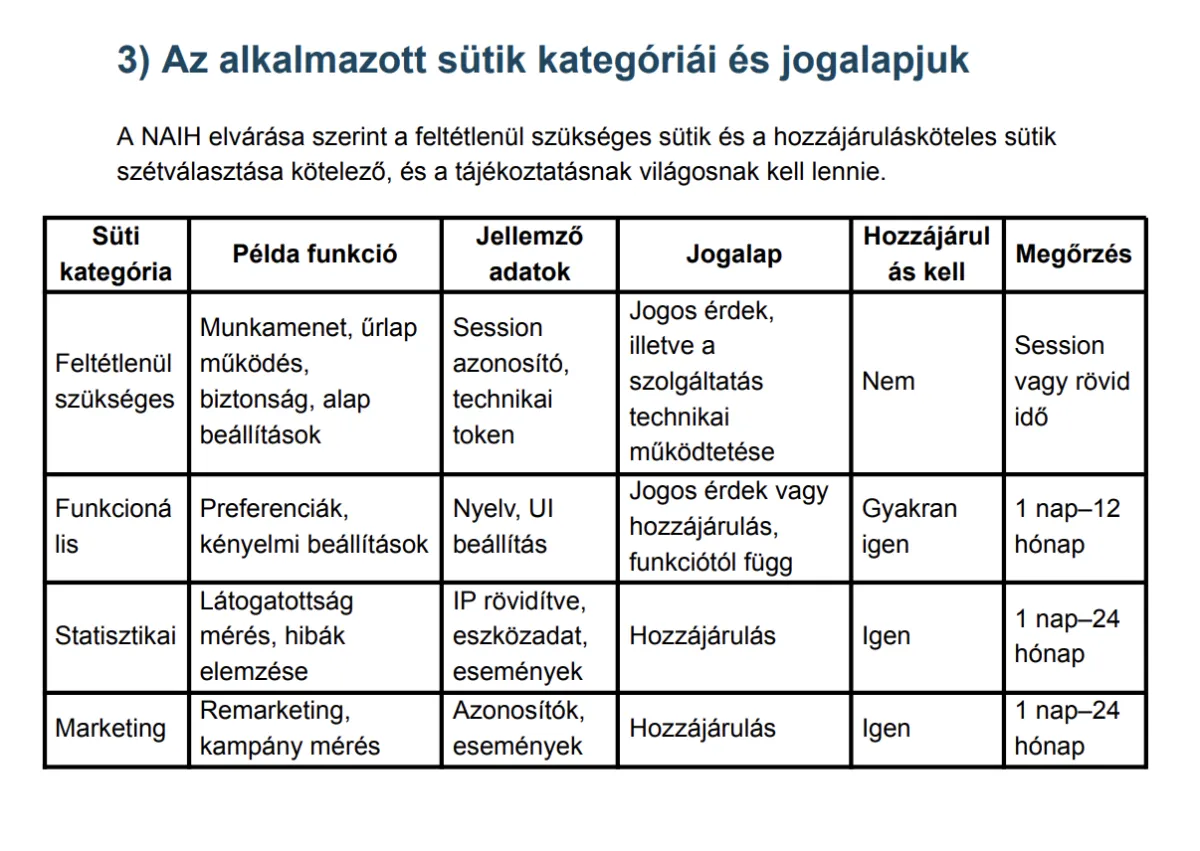 3) Az alkalmazott sütik kategóriái és jogalapjuk

A NAIH elvárása szerint a feltétlenül szükséges sütik és a hozzájárulásköteles sütik szétválasztása kötelező, és a tájékoztatásnak világosnak kell lennie.

| Süti kategória | Példa funkció | Jellemző adatok | Jogalap | Hozzájárulás kell | Megőrzés |
|---|---|---|---|---|---|
| Feltétlenül szükséges | Munkamenet, űrlap működés, biztonság, alap beállítások | Session azonosító, technikai token | Jogos érdek, illetve a szolgáltatás technikai működtetése | Nem | Session vagy rövid idő |
| Funkcionális | Preferenciák, kényelmi beállítások | Nyelv, UI beállítás | Jogos érdek vagy hozzájárulás, funkciótól függ | Gyakran igen | 1 nap–12 hónap |
| Statisztikai | Látogatottság mérés, hibák elemzése | IP rövidítve, eszközadat, események | Hozzájárulás | Igen | 1 nap–24 hónap |
| Marketing | Remarketing, kampány mérés | Azonosítók, események | Hozzájárulás | Igen | 1 nap–24 hónap |